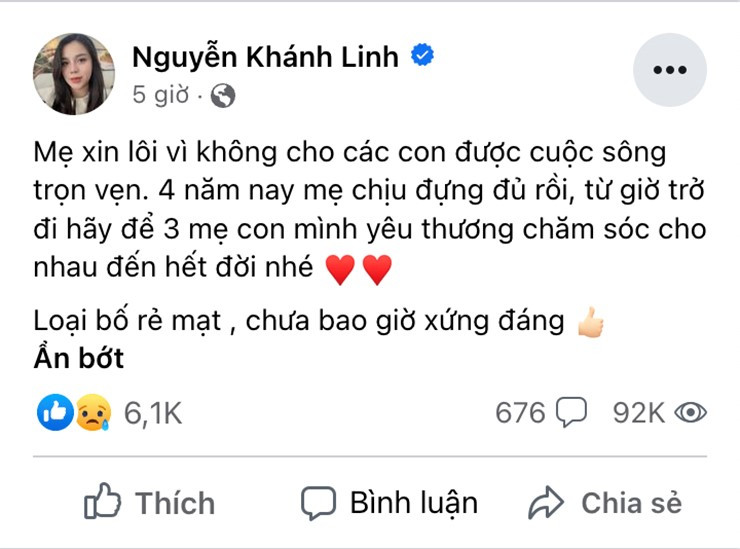 Nguyễn Khánh Linh
5 giờ ·

Mẹ xin lôi vì không cho các con được cuộc sông trọn vẹn. 4 năm nay mẹ chịu đựng đủ rồi, từ giờ trở đi hãy để 3 mẹ con mình yêu thương chăm sóc cho nhau đến hết đời nhé ♥️♥️

Loại bố rẻ mạt , chưa bao giờ xứng đáng 👍
Ẩn bớt

6,1K
676
92K

Thích
Bình luận
Chia sẻ